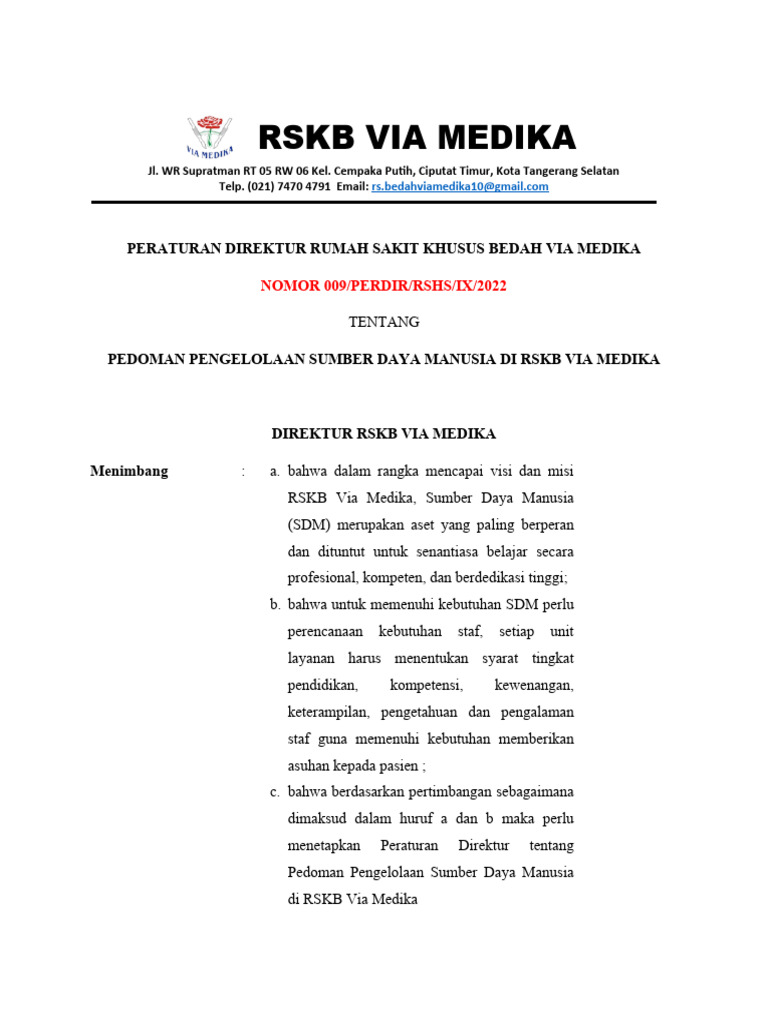 VIA MEDIKA

RSKB VIA MEDIKA

Jl. WR Supratman RT 05 RW 06 Kel. Cempaka Putih, Ciputat Timur, Kota Tangerang Selatan
Telp. (021) 7470 4791 Email: rs.bedahviamedika10@gmail.com

PERATURAN DIREKTUR RUMAH SAKIT KHUSUS BEDAH VIA MEDIKA

NOMOR 009/PERDIR/RSHS/IX/2022

TENTANG

PEDOMAN PENGELOLAAN SUMBER DAYA MANUSIA DI RSKB VIA MEDIKA

DIREKTUR RSKB VIA MEDIKA

Menimbang : a. bahwa dalam rangka mencapai visi dan misi RSKB Via Medika, Sumber Daya Manusia (SDM) merupakan aset yang paling berperan dan dituntut untuk senantiasa belajar secara profesional, kompeten, dan berdedikasi tinggi;

b. bahwa untuk memenuhi kebutuhan SDM perlu perencanaan kebutuhan staf, setiap unit layanan harus menentukan syarat tingkat pendidikan, kompetensi, kewenangan, keterampilan, pengetahuan dan pengalaman staf guna memenuhi kebutuhan memberikan asuhan kepada pasien ;

c. bahwa berdasarkan pertimbangan sebagaimana dimaksud dalam huruf a dan b maka perlu menetapkan Peraturan Direktur tentang Pedoman Pengelolaan Sumber Daya Manusia di RSKB Via Medika